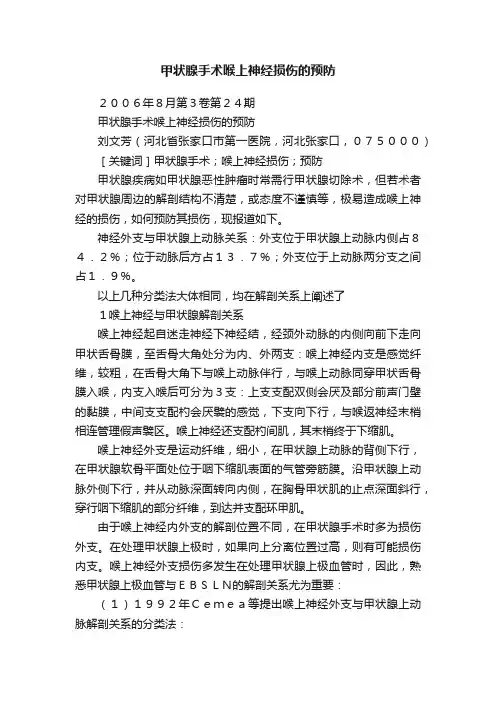 甲状腺手术喉上神经损伤的预防

２００６年8月第3卷第２４期

甲状腺手术喉上神经损伤的预防

刘文芳（河北省张家口市第一医院，河北张家口，０７５０００）

［关键词］甲状腺手术；喉上神经损伤；预防

甲状腺疾病如甲状腺恶性肿瘤时常需行甲状腺切除术，但若术者对甲状腺周边的解剖结构不清楚，或态度不谨慎等，极易造成喉上神经的损伤，如何预防其损伤，现报道如下。

神经外支与甲状腺上动脉关系：外支位于甲状腺上动脉内侧占８４．２％；位于动脉后方占１３．７％；外支位于上动脉两分支之间占１．９％。

以上几种分类法大体相同，均在解剖关系上阐述了

１喉上神经与甲状腺解剖关系

喉上神经起自迷走神经下神经结，经颈外动脉的内侧向前下走向甲状舌骨膜，至舌骨大角处分为内、外两支：喉上神经内支是感觉纤维，较粗，在舌骨大角下与喉上动脉伴行，与喉上动脉同穿甲状舌骨膜入喉，内支入喉后可分为３支：上支支配双侧会厌及部分前声门壁的黏膜，中间支支配杓会厌襞的感觉，下支向下行，与喉返神经末梢相连管理假声襞区。喉上神经还支配杓间肌，其末梢终于下缩肌。

喉上神经外支是运动纤维，细小，在甲状腺上动脉的背侧下行，在甲状腺软骨平面处位于咽下缩肌表面的气管旁筋膜。沿甲状腺上动脉外侧下行，并从动脉深面转向内侧，在胸骨甲状肌的止点深面斜行，穿行咽下缩肌的部分纤维，到达并支配环甲肌。

由于喉上神经内外支的解剖位置不同，在甲状腺手术时多为损伤外支。在处理甲状腺上极时，如果向上分离位置过高，则有可能损伤内支。喉上神经外支损伤多发生在处理甲状腺上极血管时，因此，熟悉甲状腺上极血管与ＥＢＳＬＮ的解剖关系尤为重要：

（１）１９９２年Ｃｅｍｅａ等提出喉上神经外支与甲状腺上动脉解剖关系的分类法：